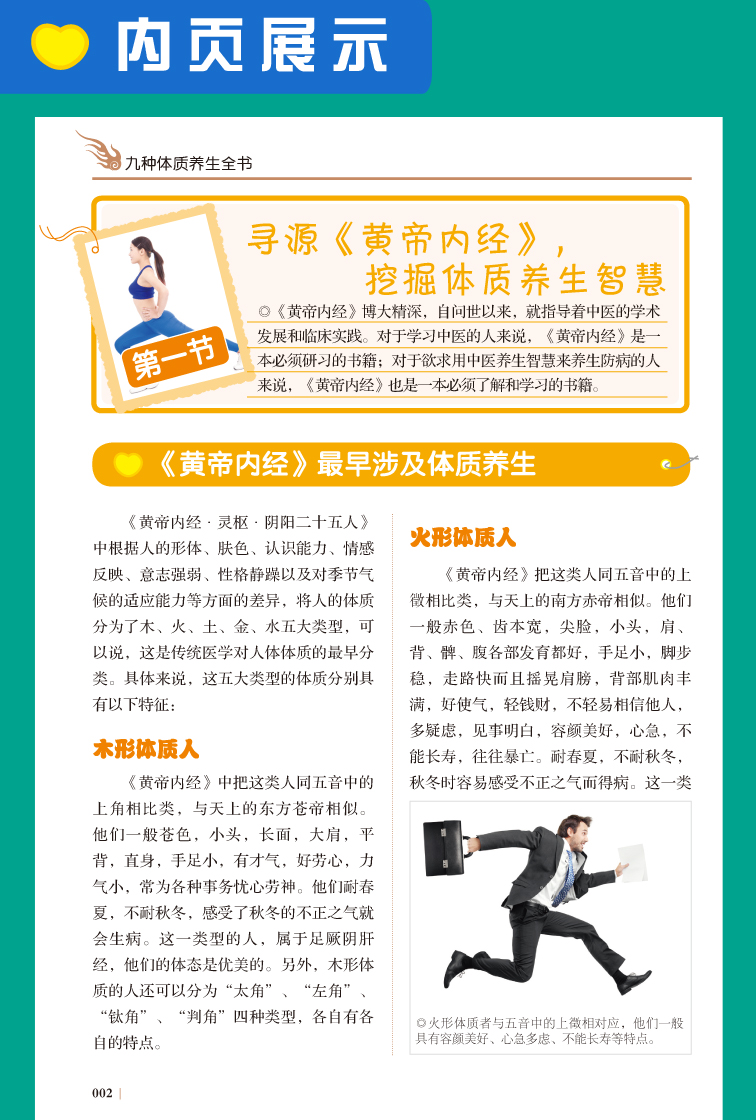 内页展示

九种体质养生全书

第一节

寻源《黄帝内经》，
挖掘体质养生智慧

◎《黄帝内经》博大精深，自问世以来，就指导着中医的学术发展和临床实践。对于学习中医的人来说，《黄帝内经》是一本必须研习的书籍；对于欲求用中医养生智慧来养生防病的人来说，《黄帝内经》也是一本必须了解和学习的书籍。

《黄帝内经》最早涉及体质养生

《黄帝内经·灵枢·阴阳二十五人》中根据人的形体、肤色、认识能力、情感反映、意志强弱、性格静躁以及对季节气候的适应能力等方面的差异，将人的体质分为了木、火、土、金、水五大类型，可以说，这是传统医学对人体体质的最早分类。具体来说，这五大类型的体质分别具有以下特征：

木形体质人

《黄帝内经》中把这类人同五音中的上角相比类，与天上的东方苍帝相似。他们一般苍色，小头，长面，大肩，平背，直身，手足小，有才气，好劳心，力气小，常为各种事务忧心劳神。他们耐春夏，不耐秋冬，感受了秋冬的不正之气就会生病。这一类型的人，属于足厥阴肝经，他们的体态是优美的。另外，木形体质的人还可以分为“太角”、“左角”、“钛角”、“判角”四种类型，各自有各自的特点。

火形体质人

《黄帝内经》把这类人同五音中的上徵相比类，与天上的南方赤帝相似。他们一般赤色、齿本宽，尖脸，小头，肩、背、髀、腹各部发育都好，手足小，脚步稳，走路快而且摇晃肩膀，背部肌肉丰满，好使气，轻钱财，不轻易相信他人，多疑虑，见事明白，容颜美好，心急，不能长寿，往往暴亡。耐春夏，不耐秋冬，秋冬时容易感受不正之气而得病。这一类

◎火形体质者与五音中的上徵相对应，他们一般具有容颜美好、心急多虑、不能长寿等特点。

002